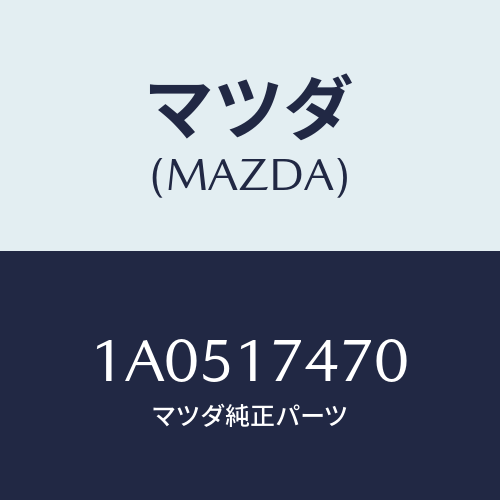 マツダ
(MAZDA)

1A0517470
マツダ純正パーツ